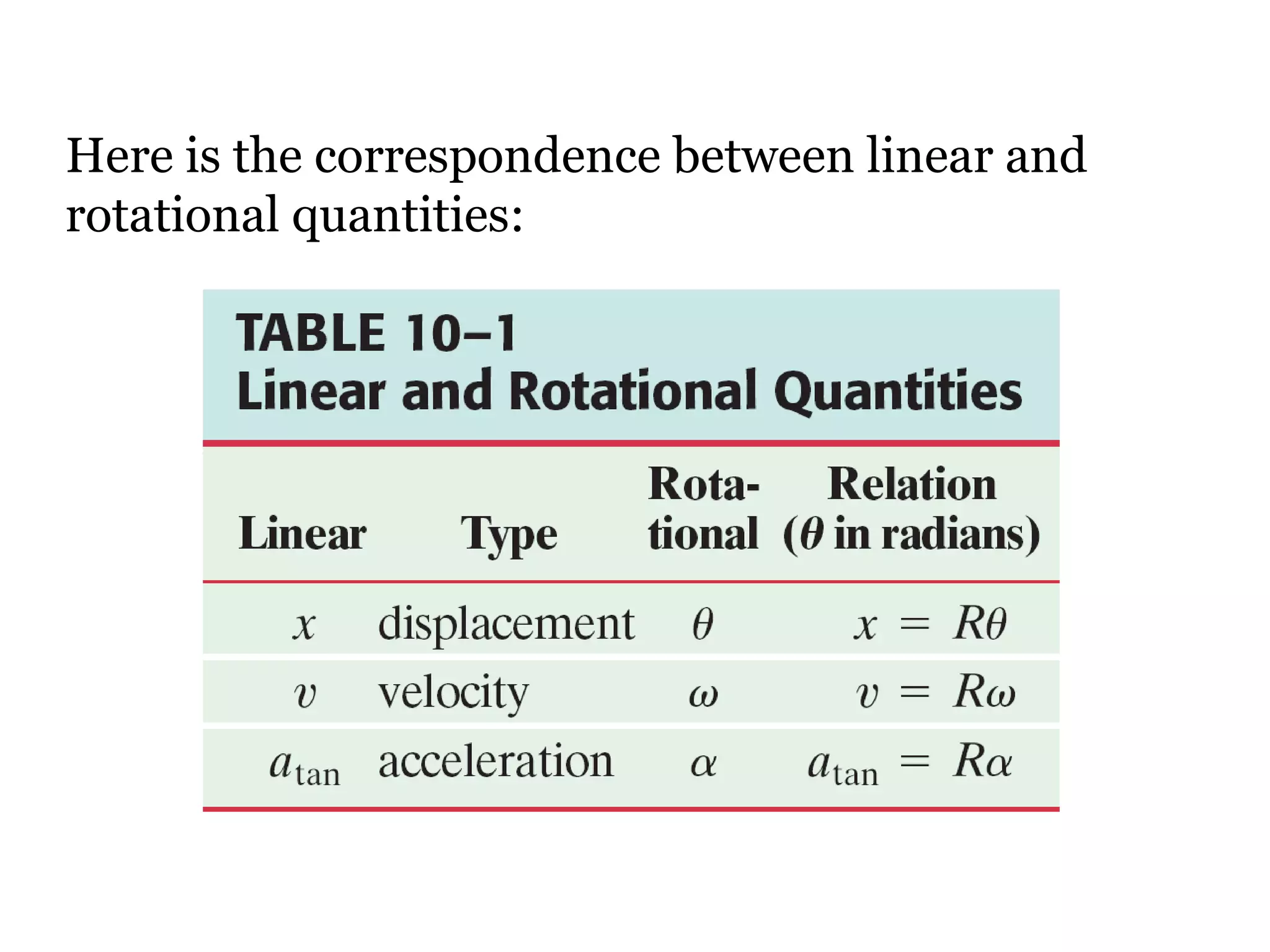 Here is the correspondence between linear and rotational quantities:

TABLE 10–1
Linear and Rotational Quantities

| Linear | Type | Rotational | Relation ($\theta$ in radians) |
|---|---|---|---|
| $x$ | displacement | $\theta$ | $x = R\theta$ |
| $v$ | velocity | $\omega$ | $v = R\omega$ |
| $a_{\tan}$ | acceleration | $\alpha$ | $a_{\tan} = R\alpha$ |